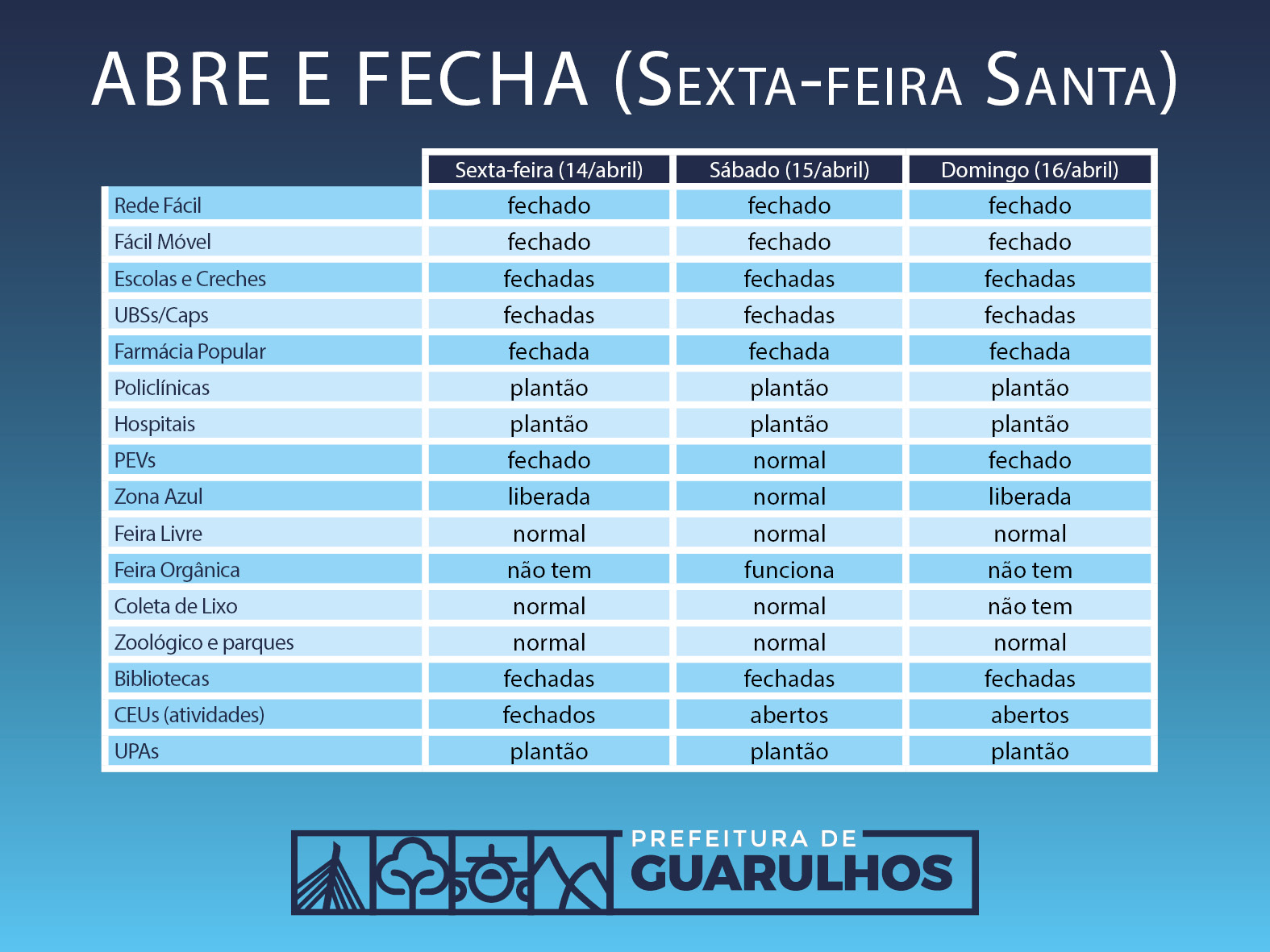 ABRE E FECHA (SEXTA-FEIRA SANTA)

| | Sexta-feira (14/abril) | Sábado (15/abril) | Domingo (16/abril) |
|---|---|---|---|
| Rede Fácil | fechado | fechado | fechado |
| Fácil Móvel | fechado | fechado | fechado |
| Escolas e Creches | fechadas | fechadas | fechadas |
| UBSs/Caps | fechadas | fechadas | fechadas |
| Farmácia Popular | fechada | fechada | fechada |
| Policlínicas | plantão | plantão | plantão |
| Hospitais | plantão | plantão | plantão |
| PEVs | fechado | normal | fechado |
| Zona Azul | liberada | normal | liberada |
| Feira Livre | normal | normal | normal |
| Feira Orgânica | não tem | funciona | não tem |
| Coleta de Lixo | normal | normal | não tem |
| Zoológico e parques | normal | normal | normal |
| Bibliotecas | fechadas | fechadas | fechadas |
| CEUs (atividades) | fechados | abertos | abertos |
| UPAs | plantão | plantão | plantão |

PREFEITURA DE GUARULHOS